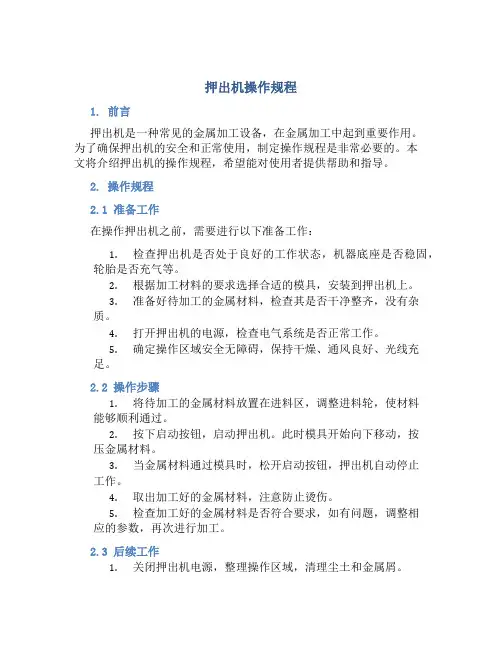 押出机操作规程

1. 前言

押出机是一种常见的金属加工设备，在金属加工中起到重要作用。为了确保押出机的安全和正常使用，制定操作规程是非常必要的。本文将介绍押出机的操作规程，希望能对使用者提供帮助和指导。

2. 操作规程

2.1 准备工作

在操作押出机之前，需要进行以下准备工作：

1. 检查押出机是否处于良好的工作状态，机器底座是否稳固，轮胎是否充气等。
2. 根据加工材料的要求选择合适的模具，安装到押出机上。
3. 准备好待加工的金属材料，检查其是否干净整齐，没有杂质。
4. 打开押出机的电源，检查电气系统是否正常工作。
5. 确定操作区域安全无障碍，保持干燥、通风良好、光线充足。

2.2 操作步骤

1. 将待加工的金属材料放置在进料区，调整进料轮，使材料能够顺利通过。
2. 按下启动按钮，启动押出机。此时模具开始向下移动，按压金属材料。
3. 当金属材料通过模具时，松开启动按钮，押出机自动停止工作。
4. 取出加工好的金属材料，注意防止烫伤。
5. 检查加工好的金属材料是否符合要求，如有问题，调整相应的参数，再次进行加工。

2.3 后续工作

1. 关闭押出机电源，整理操作区域，清理尘土和金属屑。